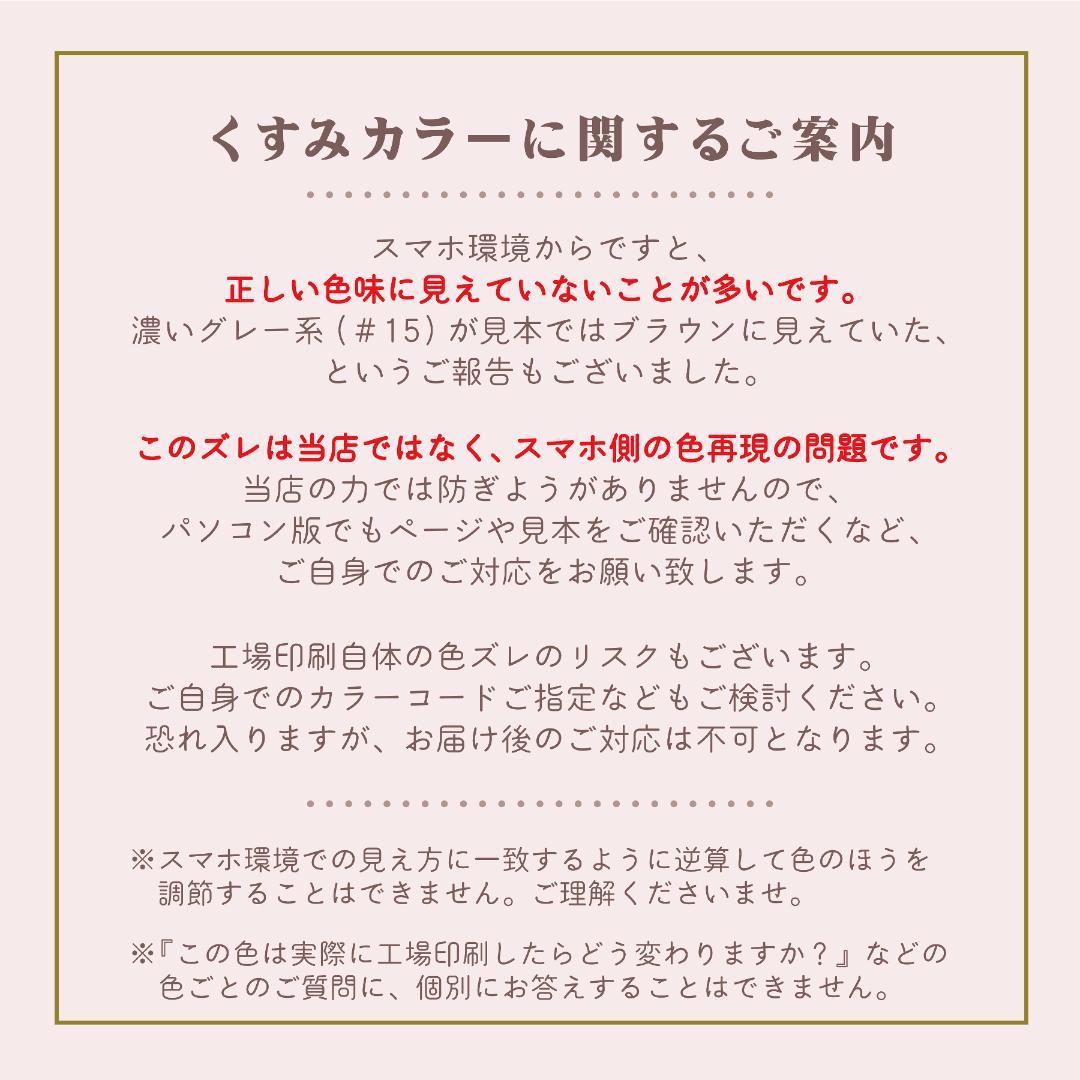 くすみカラーに関するご案内

スマホ環境からですと、
正しい色味に見えていないことが多いです。
濃いグレー系（＃15）が見本ではブラウンに見えていた、
というご報告もございました。

このズレは当店ではなく、スマホ側の色再現の問題です。
当店の力では防ぎようがありませんので、
パソコン版でもページや見本をご確認いただくなど、
ご自身でのご対応をお願い致します。

工場印刷自体の色ズレのリスクもございます。
ご自身でのカラーコードご指定などもご検討ください。
恐れ入りますが、お届け後のご対応は不可となります。

※スマホ環境での見え方に一致するように逆算して色のほうを調節することはできません。ご理解くださいませ。

※『この色は実際に工場印刷したらどう変わりますか？』などの色ごとのご質問に、個別にお答えすることはできません。